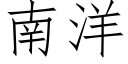 南洋